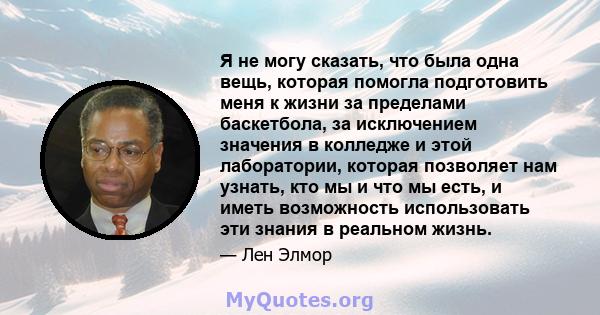 Я не могу сказать, что была одна вещь, которая помогла подготовить меня к жизни за пределами баскетбола, за исключением значения в колледже и этой лаборатории, которая позволяет нам узнать, кто мы и что мы есть, и иметь возможность использовать эти знания в реальном жизнь.

— Лен Элмор

MyQuotes.org